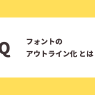 Q

フォントの
アウトライン化 とは